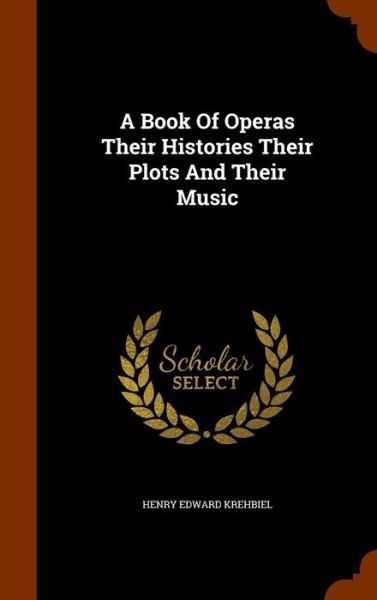 A Book Of Operas Their Histories Their Plots And Their Music

Scholar SELECT

HENRY EDWARD KREHBIEL